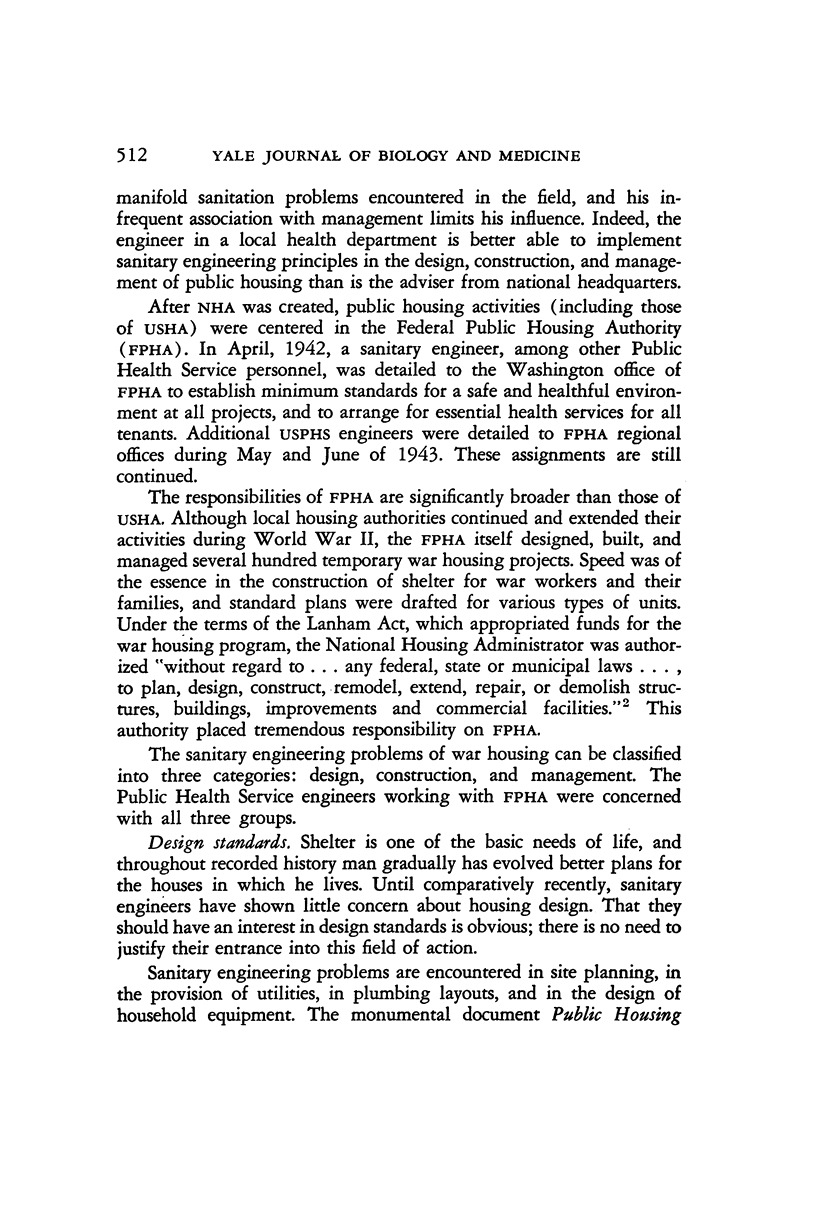 512 YALE JOURNAL OF BIOLOGY AND MEDICINE

manifold sanitation problems encountered in the field, and his infrequent association with management limits his influence. Indeed, the engineer in a local health department is better able to implement sanitary engineering principles in the design, construction, and management of public housing than is the adviser from national headquarters.

After NHA was created, public housing activities (including those of USHA) were centered in the Federal Public Housing Authority (FPHA). In April, 1942, a sanitary engineer, among other Public Health Service personnel, was detailed to the Washington office of FPHA to establish minimum standards for a safe and healthful environment at all projects, and to arrange for essential health services for all tenants. Additional USPHS engineers were detailed to FPHA regional offices during May and June of 1943. These assignments are still continued.

The responsibilities of FPHA are significantly broader than those of USHA. Although local housing authorities continued and extended their activities during World War II, the FPHA itself designed, built, and managed several hundred temporary war housing projects. Speed was of the essence in the construction of shelter for war workers and their families, and standard plans were drafted for various types of units. Under the terms of the Lanham Act, which appropriated funds for the war housing program, the National Housing Administrator was authorized "without regard to . . . any federal, state or municipal laws . . . , to plan, design, construct, remodel, extend, repair, or demolish structures, buildings, improvements and commercial facilities."$^2$ This authority placed tremendous responsibility on FPHA.

The sanitary engineering problems of war housing can be classified into three categories: design, construction, and management. The Public Health Service engineers working with FPHA were concerned with all three groups.

Design standards. Shelter is one of the basic needs of life, and throughout recorded history man gradually has evolved better plans for the houses in which he lives. Until comparatively recently, sanitary engineers have shown little concern about housing design. That they should have an interest in design standards is obvious; there is no need to justify their entrance into this field of action.

Sanitary engineering problems are encountered in site planning, in the provision of utilities, in plumbing layouts, and in the design of household equipment. The monumental document Public Housing